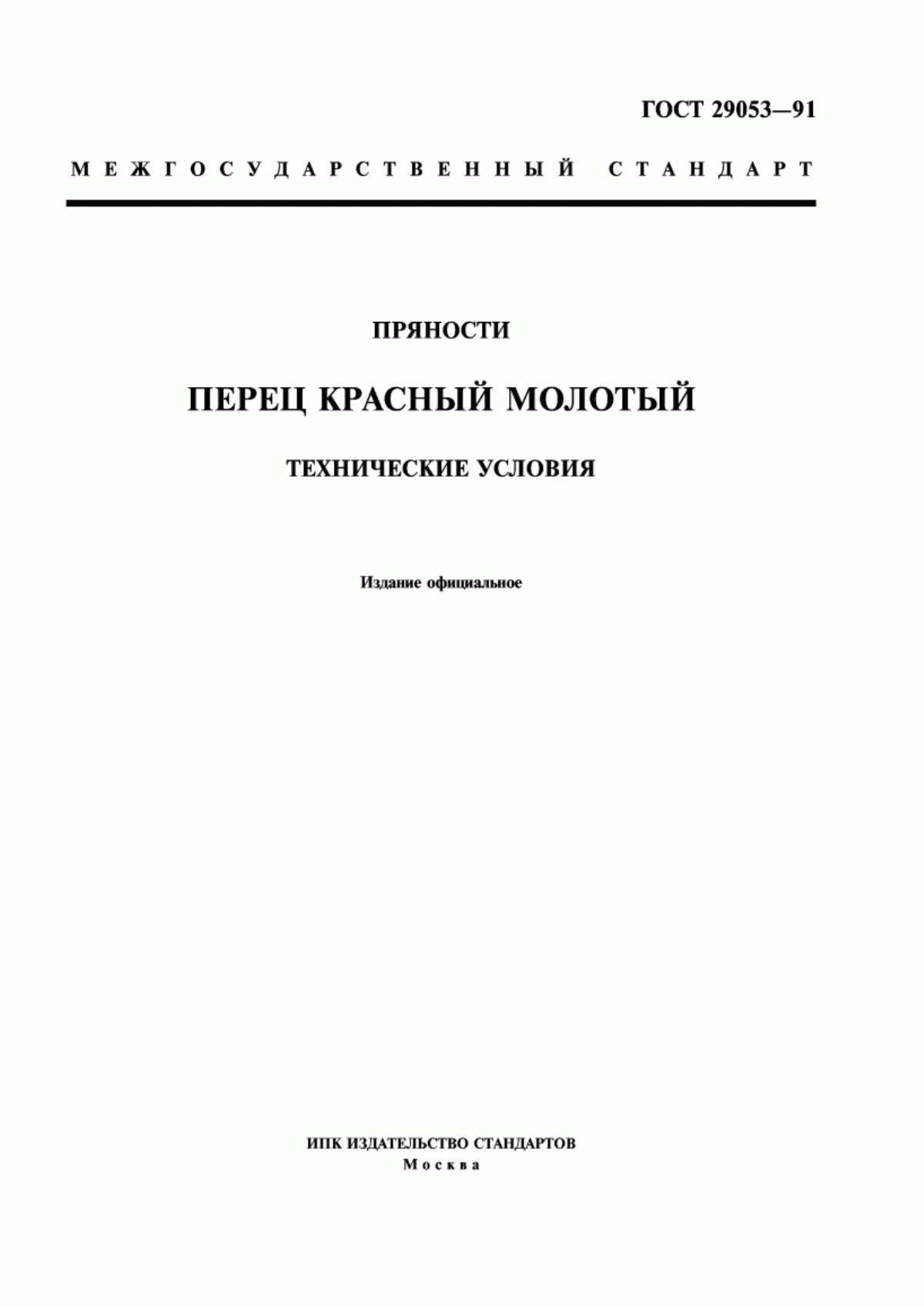 ГОСТ 29053—91

МЕЖГОСУДАРСТВЕННЫЙ СТАНДАРТ

ПРЯНОСТИ

ПЕРЕЦ КРАСНЫЙ МОЛОТЫЙ

ТЕХНИЧЕСКИЕ УСЛОВИЯ

Издание официальное

ИПК ИЗДАТЕЛЬСТВО СТАНДАРТОВ
Москва